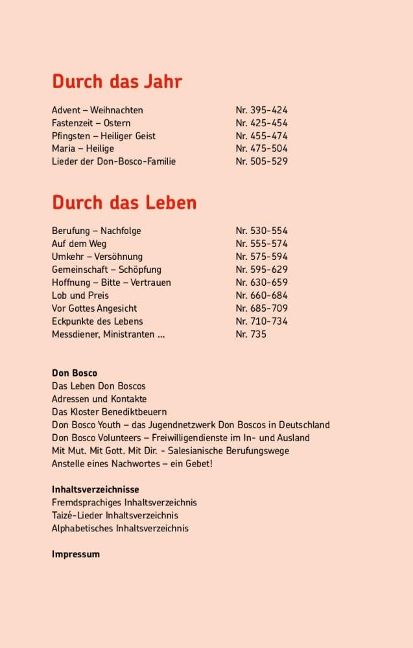 Durch das Jahr

| | |
|---|---|
| Advent – Weihnachten | Nr. 395-424 |
| Fastenzeit – Ostern | Nr. 425-454 |
| Pfingsten – Heiliger Geist | Nr. 455-474 |
| Maria – Heilige | Nr. 475-504 |
| Lieder der Don-Bosco-Familie | Nr. 505-529 |

Durch das Leben

| | |
|---|---|
| Berufung – Nachfolge | Nr. 530-554 |
| Auf dem Weg | Nr. 555-574 |
| Umkehr – Versöhnung | Nr. 575-594 |
| Gemeinschaft – Schöpfung | Nr. 595-629 |
| Hoffnung – Bitte – Vertrauen | Nr. 630-659 |
| Lob und Preis | Nr. 660-684 |
| Vor Gottes Angesicht | Nr. 685-709 |
| Eckpunkte des Lebens | Nr. 710-734 |
| Messdiener, Ministranten ... | Nr. 735 |

Don Bosco
Das Leben Don Boscos
Adressen und Kontakte
Das Kloster Benediktbeuern
Don Bosco Youth – das Jugendnetzwerk Don Boscos in Deutschland
Don Bosco Volunteers – Freiwilligendienste im In- und Ausland
Mit Mut. Mit Gott. Mit Dir. - Salesianische Berufungswege
Anstelle eines Nachwortes – ein Gebet!

Inhaltsverzeichnisse
Fremdsprachiges Inhaltsverzeichnis
Taizé-Lieder Inhaltsverzeichnis
Alphabetisches Inhaltsverzeichnis

Impressum